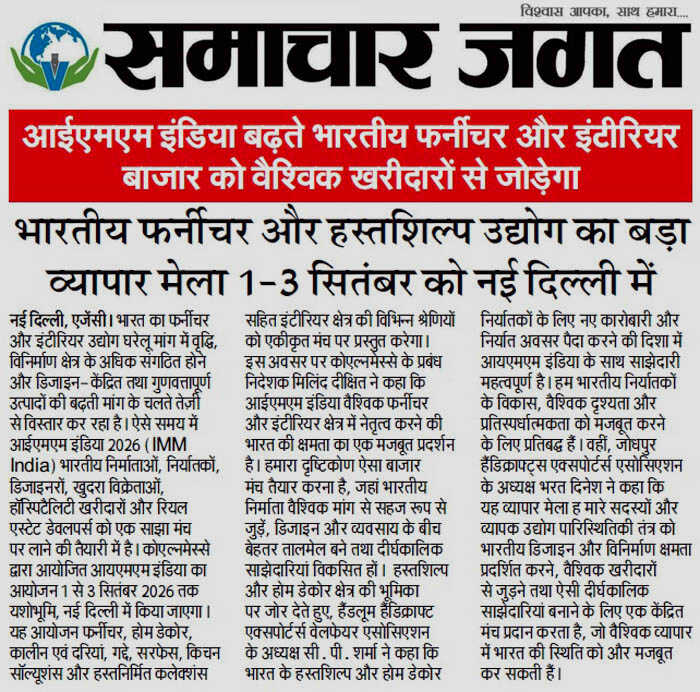 विश्वास आपका, साथ हमारा....

समाचार जगत

आईएमएम इंडिया बढ़ते भारतीय फर्नीचर और इंटीरियर बाजार को वैश्विक खरीदारों से जोड़ेगा

भारतीय फर्नीचर और हस्तशिल्प उद्योग का बड़ा व्यापार मेला 1-3 सितंबर को नई दिल्ली में

नई दिल्ली, एजेंसी। भारत का फर्नीचर और इंटीरियर उद्योग घरेलू मांग में वृद्धि, विनिर्माण क्षेत्र के अधिक संगठित होने और डिजाइन- केंद्रित तथा गुणवत्तापूर्ण उत्पादों की बढ़ती मांग के चलते तेजी से विस्तार कर रहा है। ऐसे समय में आईएमएम इंडिया 2026 (IMM India) भारतीय निर्माताओं, निर्यातकों, डिजाइनरों, खुदरा विक्रेताओं, हॉस्पिटैलिटी खरीदारों और रियल एस्टेट डेवलपर्स को एक साझा मंच पर लाने की तैयारी में है। कोएल्नमेस्से द्वारा आयोजित आयएमएम इंडिया का आयोजन 1 से 3 सितंबर 2026 तक यशोभूमि, नई दिल्ली में किया जाएगा। यह आयोजन फर्नीचर, होम डेकोर, कालीन एवं दरियां, गद्दे, सरफेस, किचन सॉल्यूशंस और हस्तनिर्मित कलेक्शंस सहित इंटीरियर क्षेत्र की विभिन्न श्रेणियों को एकीकृत मंच पर प्रस्तुत करेगा। इस अवसर पर कोएल्नमेस्से के प्रबंध निदेशक मिलिंद दीक्षित ने कहा कि आईएमएम इंडिया वैश्विक फर्नीचर और इंटीरियर क्षेत्र में नेतृत्व करने की भारत की क्षमता का एक मजबूत प्रदर्शन है। हमारा दृष्टिकोण ऐसा बाजार मंच तैयार करना है, जहां भारतीय निर्माता वैश्विक मांग से सहज रूप से जुड़ें, डिजाइन और व्यवसाय के बीच बेहतर तालमेल बने तथा दीर्घकालिक साझेदारियां विकसित हों। हस्तशिल्प और होम डेकोर क्षेत्र की भूमिका पर जोर देते हुए, हैंडलूम हैंडिक्राफ्ट एक्सपोर्टर्स वेलफेयर एसोसिएशन के अध्यक्ष सी. पी. शर्मा ने कहा कि भारत के हस्तशिल्प और होम डेकोर निर्यातकों के लिए नए कारोबारी और निर्यात अवसर पैदा करने की दिशा में आयएमएम इंडिया के साथ साझेदारी महत्वपूर्ण है। हम भारतीय निर्यातकों के विकास, वैश्विक दृश्यता और प्रतिस्पर्धात्मकता को मजबूत करने के लिए प्रतिबद्ध हैं। वहीं, जोधपुर हैंडिक्राफ्ट्स एक्सपोर्टर्स एसोसिएशन के अध्यक्ष भरत दिनेश ने कहा कि यह व्यापार मेला ह मारे सदस्यों और व्यापक उद्योग पारिस्थितिकी तंत्र को भारतीय डिजाइन और विनिर्माण क्षमता प्रदर्शित करने, वैश्विक खरीदारों से जुड़ने तथा ऐसी दीर्घकालिक साझेदारियां बनाने के लिए एक केंद्रित मंच प्रदान करता है, जो वैश्विक व्यापार में भारत की स्थिति को और मजबूत कर सकती हैं।